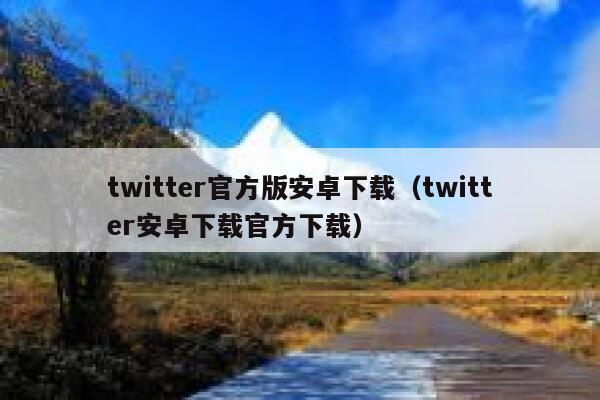 twitter官方版安卓下载（twitter安卓下载官方下载）